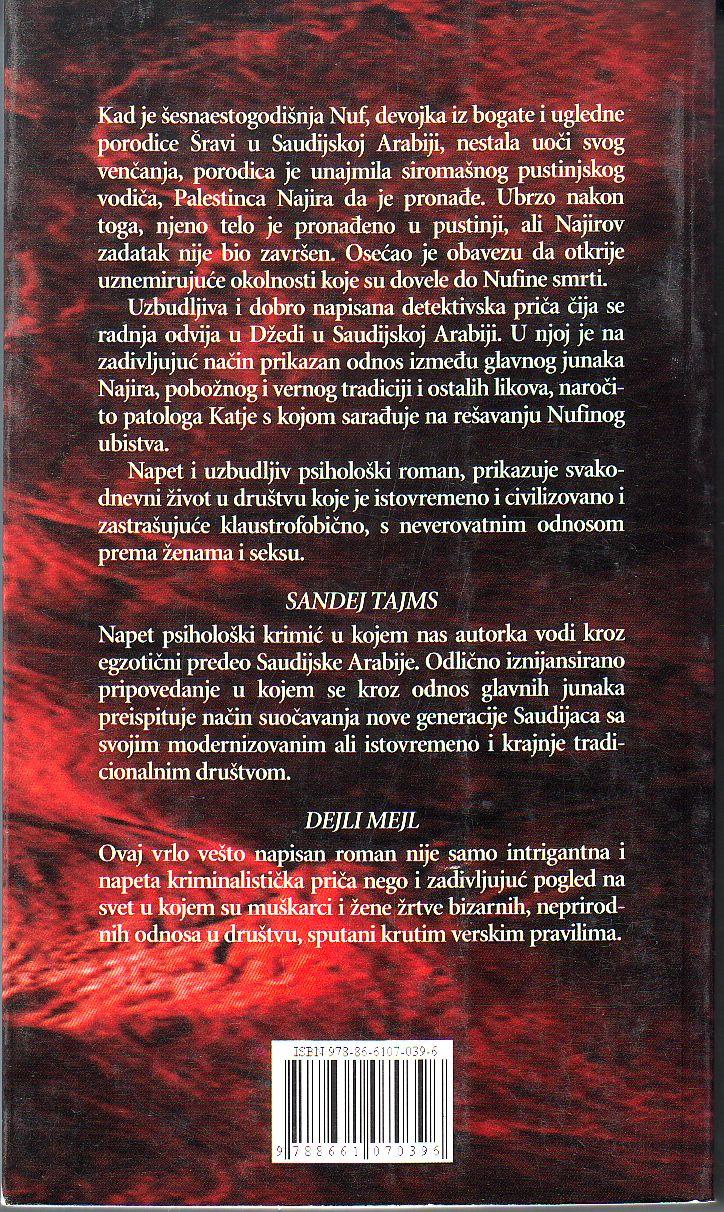 Kad je šesnaestogodišnja Nuf, devojka iz bogate i ugledne porodice Šravi u Saudijskoj Arabiji, nestala uoči svog venčanja, porodica je unajmila siromašnog pustinjskog vodiča, Palestinca Najira da je pronađe. Ubrzo nakon toga, njeno telo je pronađeno u pustinji, ali Najirov zadatak nije bio završen. Osećao je obavezu da otkrije uznemirujuće okolnosti koje su dovele do Nufine smrti.

Uzbudljiva i dobro napisana detektivska priča čija se radnja odvija u Džedi u Saudijskoj Arabiji. U njoj je na zadivljujuć način prikazan odnos između glavnog junaka Najira, pobožnog i vernog tradiciji i ostalih likova, naročito patologa Katje s kojom sarađuje na rešavanju Nufinog ubistva.

Napet i uzbudljiv psihološki roman, prikazuje svakodnevni život u društvu koje je istovremeno i civilizovano i zastrašujuće klaustrofobično, s neverovatnim odnosom prema ženama i seksu.

SANDEJ TAJMS

Napet psihološki krimić u kojem nas autorka vodi kroz egzotični predeo Saudijske Arabije. Odlično iznijansirano pripovedanje u kojem se kroz odnos glavnih junaka preispituje način suočavanja nove generacije Saudijaca sa svojim modernizovanim ali istovremeno i krajnje tradicionalnim društvom.

DEJLI MEJL

Ovaj vrlo vešto napisan roman nije samo intrigantna i napeta kriminalistička priča nego i zadivljujuć pogled na svet u kojem su muškarci i žene žrtve bizarnih, neprirodnih odnosa u društvu, sputani krutim verskim pravilima.

ISBN 978-86-6107-039-6

9 788661 070396